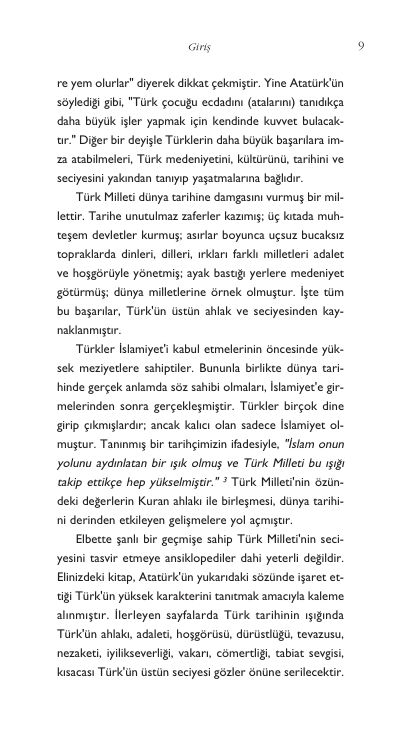 Giriş

9

re yem olurlar" diyerek dikkat çekmiştir. Yine Atatürk'ün söylediği gibi, "Türk çocuğu ecdadını (atalarını) tanıdıkça daha büyük işler yapmak için kendinde kuvvet bulacaktır." Diğer bir deyişle Türklerin daha büyük başarılara imza atabilmeleri, Türk medeniyetini, kültürünü, tarihini ve seciyesini yakından tanıyıp yaşatmalarına bağlıdır.

Türk Milleti dünya tarihine damgasını vurmuş bir millettir. Tarihe unutulmaz zaferler kazımış; üç kıtada muhteşem devletler kurmuş; asırlar boyunca uçsuz bucaksız topraklarda dinleri, dilleri, ırkları farklı milletleri adalet ve hoşgörüyle yönetmiş; ayak bastığı yerlere medeniyet götürmüş; dünya milletlerine örnek olmuştur. İşte tüm bu başarılar, Türk'ün üstün ahlak ve seciyesinden kaynaklanmıştır.

Türkler İslamiyet'i kabul etmelerinin öncesinde yüksek meziyetlere sahiptiler. Bununla birlikte dünya tarihinde gerçek anlamda söz sahibi olmaları, İslamiyet'e girmelerinden sonra gerçekleşmiştir. Türkler birçok dine girip çıkmışlardır; ancak kalıcı olan sadece İslamiyet olmuştur. Tanınmış bir tarihçimizin ifadesiyle, "İslam onun yolunu aydınlatan bir ışık olmuş ve Türk Milleti bu ışığı takip ettikçe hep yükselmiştir." $^3$ Türk Milleti'nin özündeki değerlerin Kuran ahlakı ile birleşmesi, dünya tarihini derinden etkileyen gelişmelere yol açmıştır.

Elbette şanlı bir geçmişe sahip Türk Milleti'nin seciyesini tasvir etmeye ansiklopediler dahi yeterli değildir. Elinizdeki kitap, Atatürk'ün yukarıdaki sözünde işaret ettiği Türk'ün yüksek karakterini tanıtmak amacıyla kaleme alınmıştır. İlerleyen sayfalarda Türk tarihinin ışığında Türk'ün ahlakı, adaleti, hoşgörüsü, dürüstlüğü, tevazusu, nezaketi, iyilikseverliği, vakarı, cömertliği, tabiat sevgisi, kısacası Türk'ün üstün seciyesi gözler önüne serilecektir.